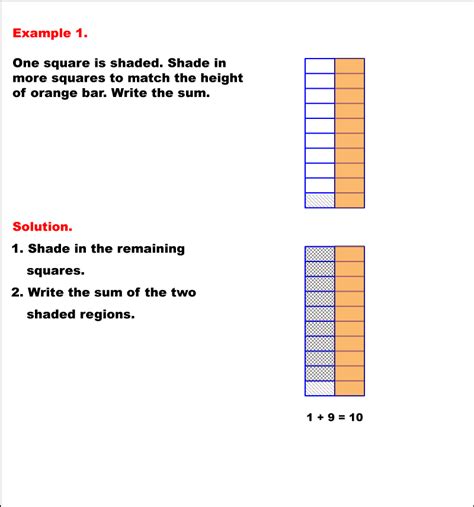 Example 1.

One square is shaded. Shade in more squares to match the height of orange bar. Write the sum.

Solution.

1. Shade in the remaining squares.

2. Write the sum of the two shaded regions.

$1 + 9 = 10$